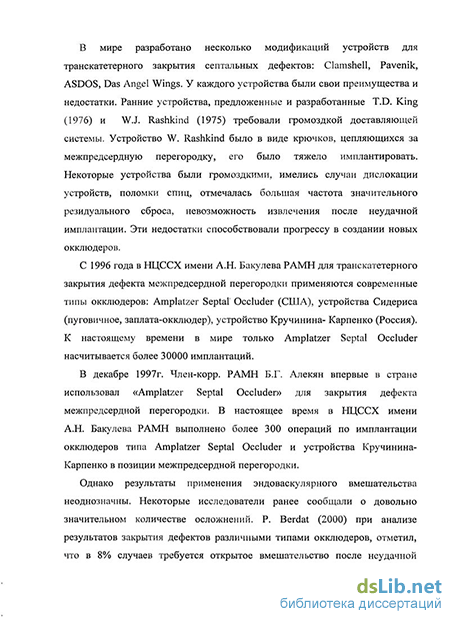 В мире разработано несколько модификаций устройств для транскатетерного закрытия септальных дефектов: Clamshell, Pavenik, ASDOS, Das Angel Wings. У каждого устройства были свои преимущества и недостатки. Ранние устройства, предложенные и разработанные T.D. King (1976) и W.J. Rashkind (1975) требовали громоздкой доставляющей системы. Устройство W. Rashkind было в виде крючков, цепляющихся за межпредсердную перегородку, его было тяжело имплантировать. Некоторые устройства были громоздкими, имелись случаи дислокации устройств, поломки спиц, отмечалась большая частота значительного резидуального сброса, невозможность извлечения после неудачной имплантации. Эти недостатки способствовали прогрессу в создании новых окклюдеров.

С 1996 года в НЦССХ имени А.Н. Бакулева РАМН для транскатетерного закрытия дефекта межпредсердной перегородки применяются современные типы окклюдеров: Amplatzer Septal Occluder (США), устройства Сидериса (пуговичное, заплата-окклюдер), устройство Кручинина- Карпенко (Россия). К настоящему времени в мире только Amplatzer Septal Occluder насчитывается более 30000 имплантаций.

В декабре 1997г. Член-корр. РАМН Б.Г. Алекян впервые в стране использовал «Amplatzer Septal Occluder» для закрытия дефекта межпредсердной перегородки. В настоящее время в НЦССХ имени А.Н. Бакулева РАМН выполнено более 300 операций по имплантации окклюдеров типа Amplatzer Septal Occluder и устройства Кручинина-Карпенко в позиции межпредсердной перегородки.

Однако результаты применения эндоваскулярного вмешательства неоднозначны. Некоторые исследователи ранее сообщали о довольно значительном количестве осложнений. P. Berdat (2000) при анализе результатов закрытия дефектов различными типами окклюдеров, отметил, что в 8% случаев требуется открытое вмешательство после неудачной

dsLib.net
библиотека диссертаций